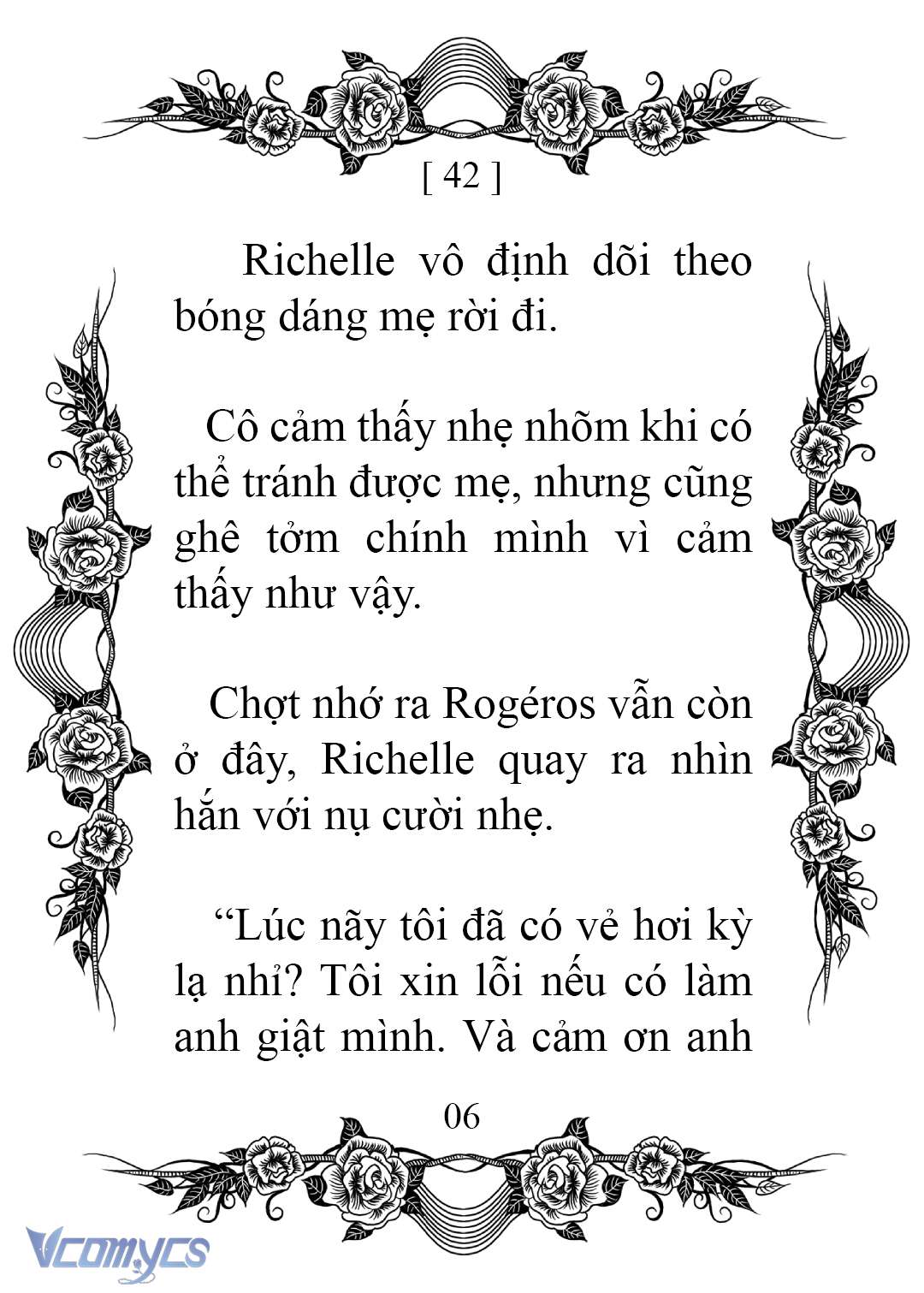 [ 42 ]

Richelle vô định dõi theo bóng dáng mẹ rời đi.

Cô cảm thấy nhẹ nhõm khi có thể tránh được mẹ, nhưng cũng ghê tởm chính mình vì cảm thấy như vậy.

Chợt nhớ ra Rogéros vẫn còn ở đây, Richelle quay ra nhìn hắn với nụ cười nhẹ.

“Lúc nãy tôi đã có vẻ hơi kỳ lạ nhỉ? Tôi xin lỗi nếu có làm anh giật mình. Và cảm ơn anh

06

Vcomycs